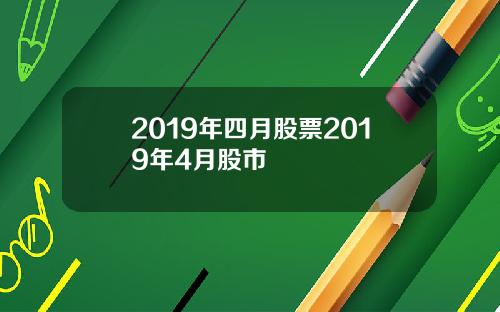 2019年四月股票2019年4月股市